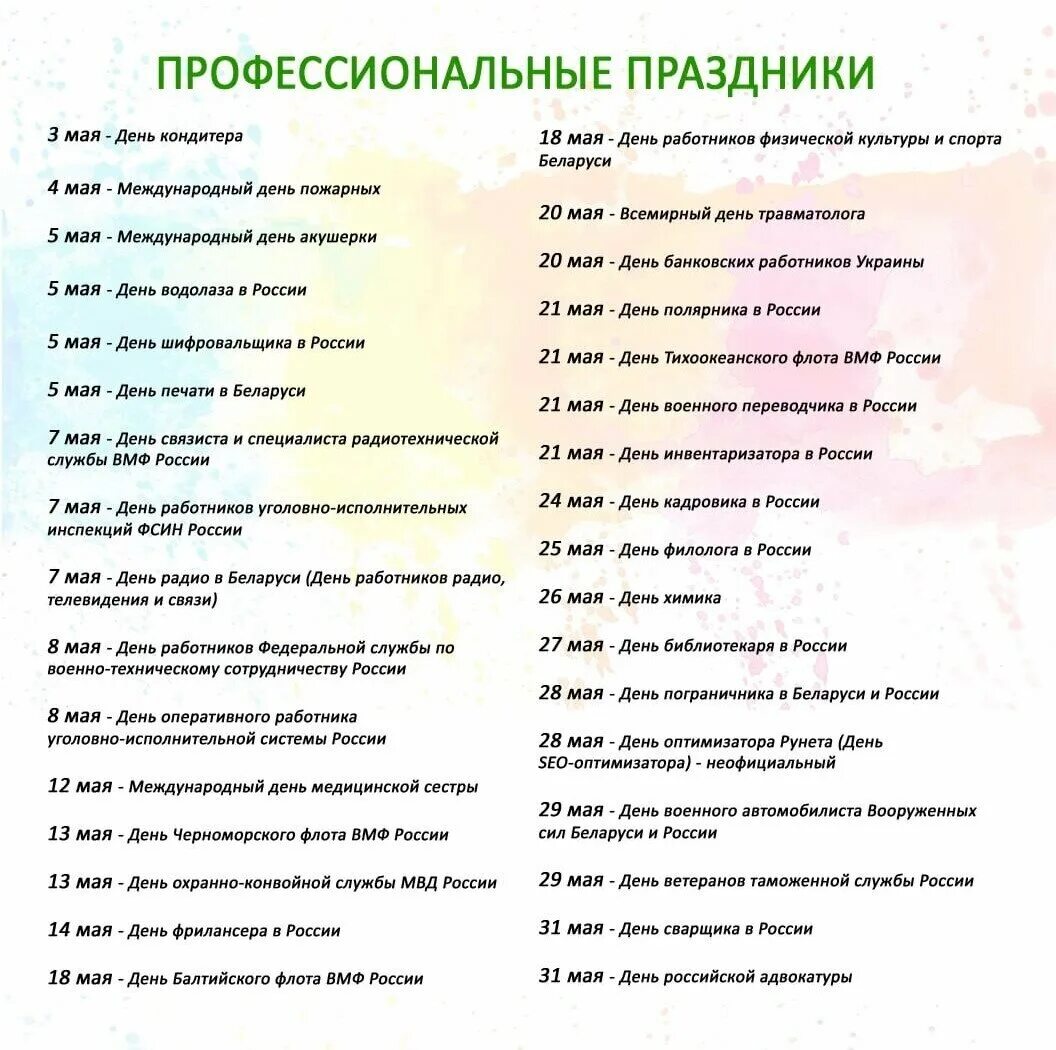 ПРОФЕССИОНАЛЬНЫЕ ПРАЗДНИКИ

3 мая - День кондитера

4 мая - Международный день пожарных

5 мая - Международный день акушерки

5 мая - День водолаза в России

5 мая - День шифровальщика в России

5 мая - День печати в Беларуси

7 мая - День связиста и специалиста радиотехнической службы ВМФ России

7 мая - День работников уголовно-исполнительных инспекций ФСИН России

7 мая - День радио в Беларуси (День работников радио, телевидения и связи)

8 мая - День работников Федеральной службы по военно-техническому сотрудничеству России

8 мая - День оперативного работника уголовно-исполнительной системы России

12 мая - Международный день медицинской сестры

13 мая - День Черноморского флота ВМФ России

13 мая - День охранно-конвойной службы МВД России

14 мая - День фрилансера в России

18 мая - День Балтийского флота ВМФ России

18 мая - День работников физической культуры и спорта Беларуси

20 мая - Всемирный день травматолога

20 мая - День банковских работников Украины

21 мая - День полярника в России

21 мая - День Тихоокеанского флота ВМФ России

21 мая - День военного переводчика в России

21 мая - День инвентаризатора в России

24 мая - День кадровика в России

25 мая - День филолога в России

26 мая - День химика

27 мая - День библиотекаря в России

28 мая - День пограничника в Беларуси и России

28 мая - День оптимизатора Рунета (День SEO-оптимизатора) - неофициальный

29 мая - День военного автомобилиста Вооруженных сил Беларуси и России

29 мая - День ветеранов таможенной службы России

31 мая - День сварщика в России

31 мая - День российской адвокатуры